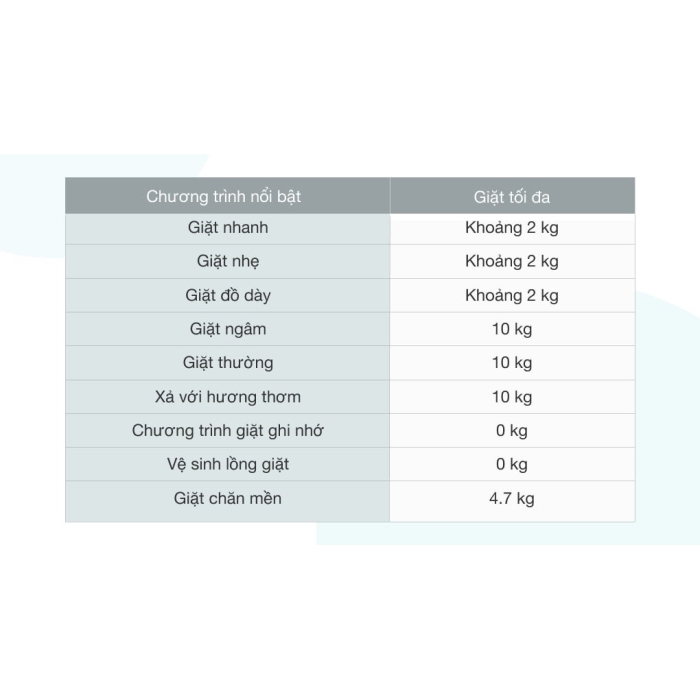 | Chương trình nổi bật | Giặt tối đa |
|---|---|
| Giặt nhanh | Khoảng 2 kg |
| Giặt nhẹ | Khoảng 2 kg |
| Giặt đồ dày | Khoảng 2 kg |
| Giặt ngâm | 10 kg |
| Giặt thường | 10 kg |
| Xả với hương thơm | 10 kg |
| Chương trình giặt ghi nhớ | 0 kg |
| Vệ sinh lồng giặt | 0 kg |
| Giặt chăn mền | 4.7 kg |